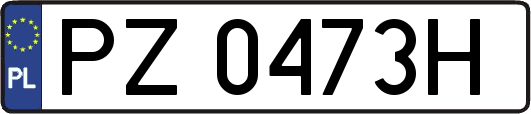 PL
PZ 0473H